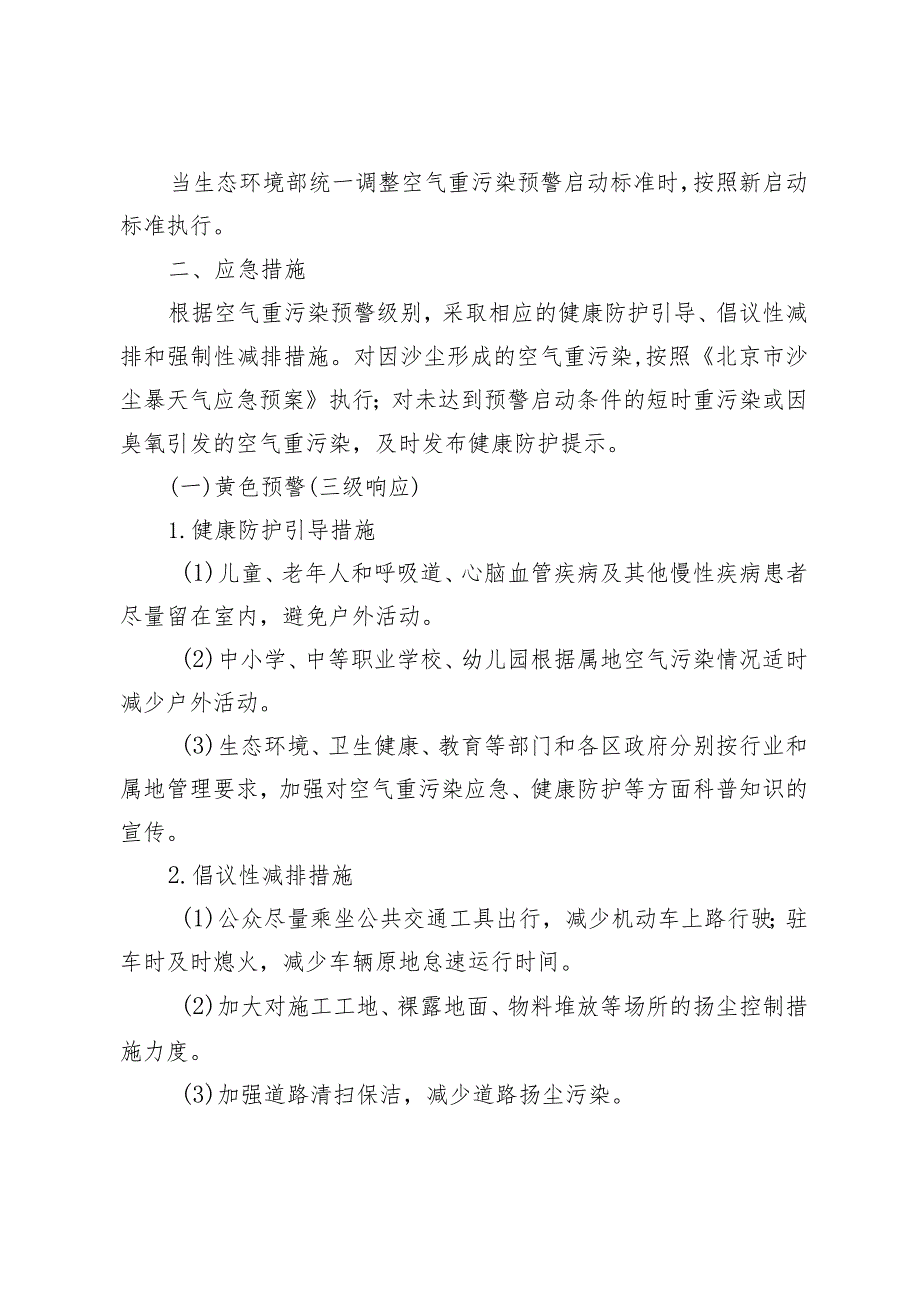 当生态环境部统一调整空气重污染预警启动标准时，按照新启动标准执行。

二、应急措施

根据空气重污染预警级别，采取相应的健康防护引导、倡议性减排和强制性减排措施。对因沙尘形成的空气重污染，按照《北京市沙尘暴天气应急预案》执行；对未达到预警启动条件的短时重污染或因臭氧引发的空气重污染，及时发布健康防护提示。

(一)黄色预警(三级响应)

1.健康防护引导措施

(1)儿童、老年人和呼吸道、心脑血管疾病及其他慢性疾病患者尽量留在室内，避免户外活动。

(2)中小学、中等职业学校、幼儿园根据属地空气污染情况适时减少户外活动。

(3)生态环境、卫生健康、教育等部门和各区政府分别按行业和属地管理要求，加强对空气重污染应急、健康防护等方面科普知识的宣传。

2.倡议性减排措施

(1)公众尽量乘坐公共交通工具出行，减少机动车上路行驶；驻车时及时熄火，减少车辆原地怠速运行时间。

(2)加大对施工工地、裸露地面、物料堆放等场所的扬尘控制措施力度。

(3)加强道路清扫保洁，减少道路扬尘污染。